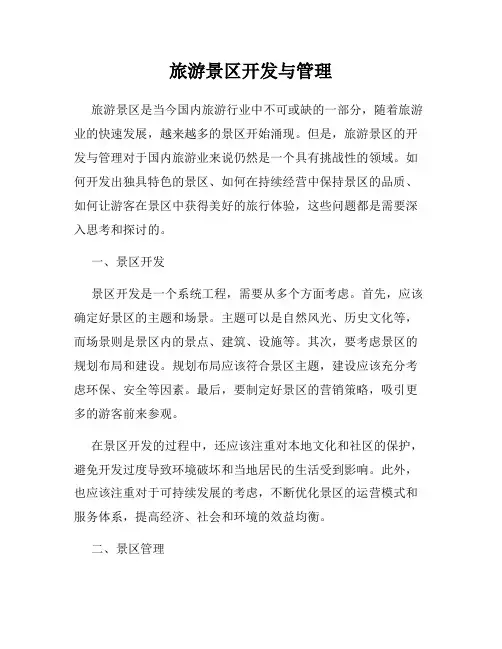 旅游景区开发与管理

旅游景区是当今国内旅游行业中不可或缺的一部分，随着旅游业的快速发展，越来越多的景区开始涌现。但是，旅游景区的开发与管理对于国内旅游业来说仍然是一个具有挑战性的领域。如何开发出独具特色的景区、如何在持续经营中保持景区的品质、如何让游客在景区中获得美好的旅行体验，这些问题都是需要深入思考和探讨的。

一、景区开发

景区开发是一个系统工程，需要从多个方面考虑。首先，应该确定好景区的主题和场景。主题可以是自然风光、历史文化等，而场景则是景区内的景点、建筑、设施等。其次，要考虑景区的规划布局和建设。规划布局应该符合景区主题，建设应该充分考虑环保、安全等因素。最后，要制定好景区的营销策略，吸引更多的游客前来参观。

在景区开发的过程中，还应该注重对本地文化和社区的保护，避免开发过度导致环境破坏和当地居民的生活受到影响。此外，也应该注重对于可持续发展的考虑，不断优化景区的运营模式和服务体系，提高经济、社会和环境的效益均衡。

二、景区管理